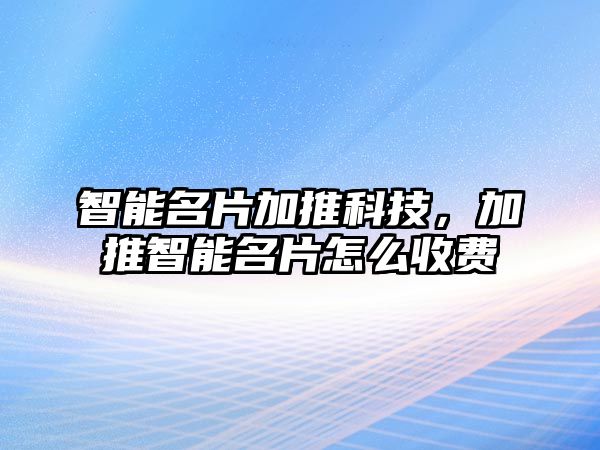 智能名片加推科技，加推智能名片怎么收费